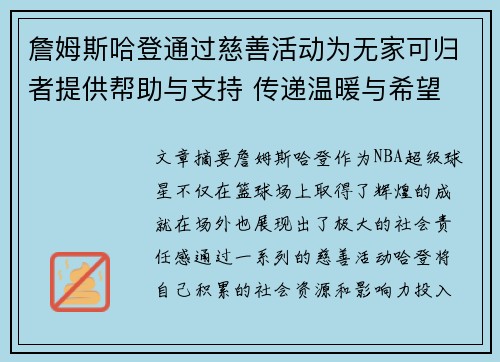 詹姆斯哈登通过慈善活动为无家可归者提供帮助与支持 传递温暖与希望

文章摘要詹姆斯哈登作为NBA超级球星不仅在篮球场上取得了辉煌的成就在场外也展现出了极大的社会责任感通过一系列的慈善活动哈登将自己积累的社会资源和影响力投入